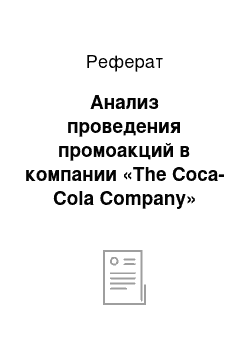 Реферат

Анализ проведения промоакций в компании «The Coca-Cola Company»